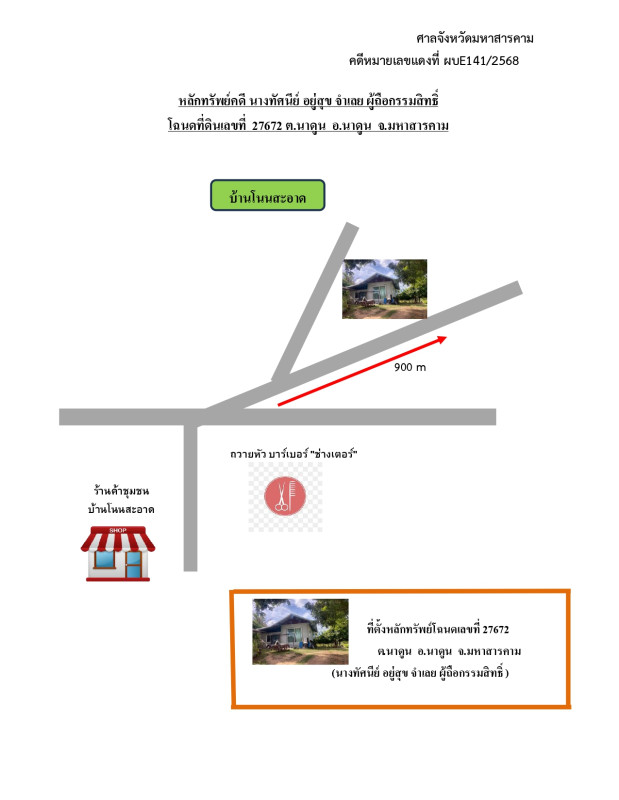 ศาลจังหวัดมหาสารคาม
คดีหมายเลขแดงที่ ผบE141/2568

หลักทรัพย์คดี นางทัศนีย์ อยู่สุข จำเลย ผู้ถือกรรมสิทธิ์
โฉนดที่ดินเลขที่ 27672 ต.นาดูน อ.นาดูน จ.มหาสารคาม

บ้านโนนสะอาด

900 m

ถวายหัว บาร์เบอร์ "ช่างเตอร์"

ร้านค้าชุมชน
บ้านโนนสะอาด

SHOP

ที่ตั้งหลักทรัพย์โฉนดเลขที่ 27672
ต.นาดูน อ.นาดูน จ.มหาสารคาม
(นางทัศนีย์ อยู่สุข จำเลย ผู้ถือกรรมสิทธิ์)